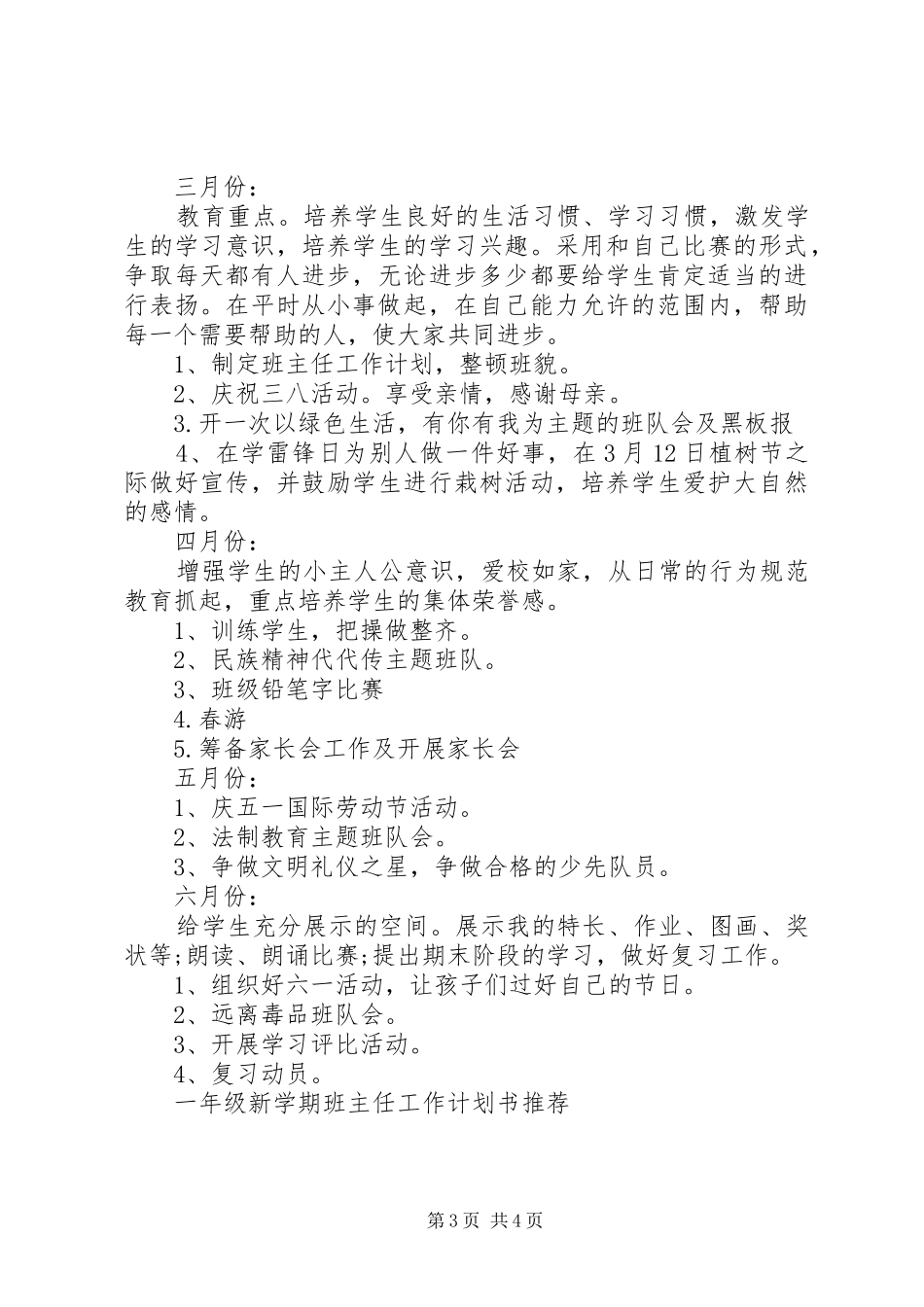 三月份：

教育重点。培养学生良好的生活习惯、学习习惯，激发学生的学习意识，培养学生的学习兴趣。采用和自己比赛的形式，争取每天都有人进步，无论进步多少都要给学生肯定适当的进行表扬。在平时从小事做起，在自己能力允许的范围内，帮助每一个需要帮助的人，使大家共同进步。

1、制定班主任工作计划，整顿班貌。

2、庆祝三八活动。享受亲情，感谢母亲。

3.开一次以绿色生活，有你有我为主题的班队会及黑板报

4、在学雷锋日为别人做一件好事，在3月12日植树节之际做好宣传，并鼓励学生进行栽树活动，培养学生爱护大自然的感情。

四月份：

增强学生的小主人公意识，爱校如家，从日常的行为规范教育抓起，重点培养学生的集体荣誉感。

1、训练学生，把操做整齐。

2、民族精神代代传主题班队。

3、班级铅笔字比赛

4.春游

5.筹备家长会工作及开展家长会

五月份：

1、庆五一国际劳动节活动。

2、法制教育主题班队会。

3、争做文明礼仪之星，争做合格的少先队员。

六月份：

给学生充分展示的空间。展示我的特长、作业、图画、奖状等;朗读、朗诵比赛;提出期末阶段的学习，做好复习工作。

1、组织好六一活动，让孩子们过好自己的节日。

2、远离毒品班队会。

3、开展学习评比活动。

4、复习动员。

一年级新学期班主任工作计划书推荐

第3页 共4页